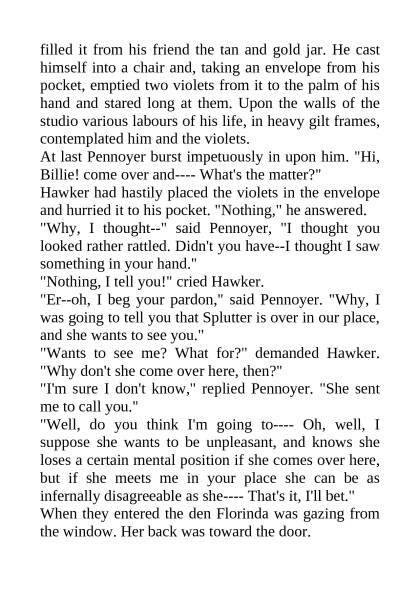 filled it from his friend the tan and gold jar. He cast himself into a chair and, taking an envelope from his pocket, emptied two violets from it to the palm of his hand and stared long at them. Upon the walls of the studio various labours of his life, in heavy gilt frames, contemplated him and the violets.
At last Pennoyer burst impetuously in upon him. "Hi, Billie! come over and---- What's the matter?"
Hawker had hastily placed the violets in the envelope and hurried it to his pocket. "Nothing," he answered.
"Why, I thought--" said Pennoyer, "I thought you looked rather rattled. Didn't you have--I thought I saw something in your hand."
"Nothing, I tell you!" cried Hawker.
"Er--oh, I beg your pardon," said Pennoyer. "Why, I was going to tell you that Splutter is over in our place, and she wants to see you."
"Wants to see me? What for?" demanded Hawker. "Why don't she come over here, then?"
"I'm sure I don't know," replied Pennoyer. "She sent me to call you."
"Well, do you think I'm going to---- Oh, well, I suppose she wants to be unpleasant, and knows she loses a certain mental position if she comes over here, but if she meets me in your place she can be as infernally disagreeable as she---- That's it, I'll bet."
When they entered the den Florinda was gazing from the window. Her back was toward the door.